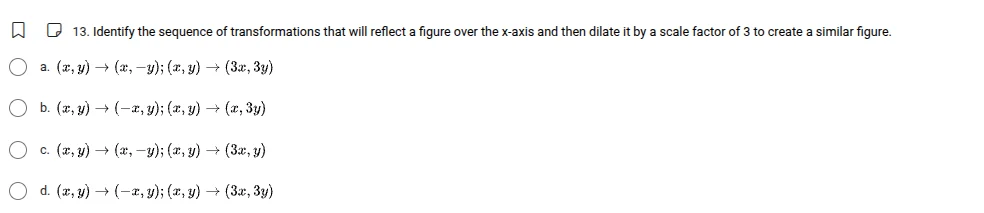 13. Identify the sequence of transformations that will reflect a figure over the x-axis and then dilate it by a scale factor of 3 to create a similar figure.

a. $(x, y) \rightarrow (x, -y); (x, y) \rightarrow (3x, 3y)$

b. $(x, y) \rightarrow (-x, y); (x, y) \rightarrow (x, 3y)$

c. $(x, y) \rightarrow (x, -y); (x, y) \rightarrow (3x, y)$

d. $(x, y) \rightarrow (-x, y); (x, y) \rightarrow (3x, 3y)$